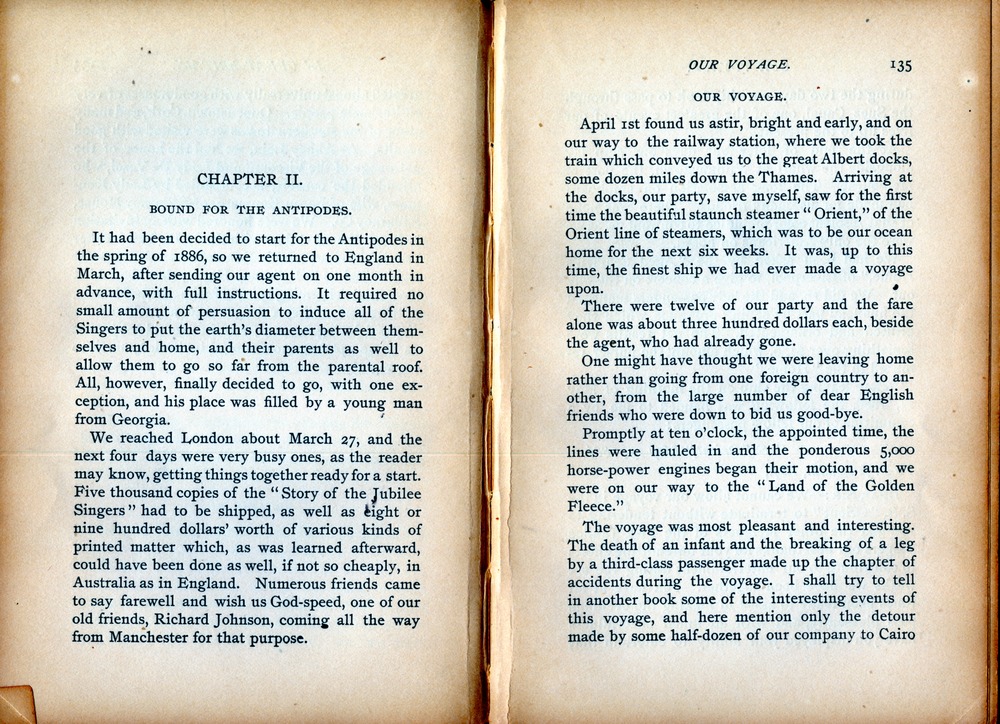 CHAPTER II.

BOUND FOR THE ANTIPODES.

It had been decided to start for the Antipodes in the spring of 1886, so we returned to England in March, after sending our agent on one month in advance, with full instructions. It required no small amount of persuasion to induce all of the Singers to put the earth's diameter between themselves and home, and their parents as well to allow them to go so far from the parental roof. All, however, finally decided to go, with one exception, and his place was filled by a young man from Georgia.

We reached London about March 27, and the next four days were very busy ones, as the reader may know, getting things together ready for a start. Five thousand copies of the "Story of the Jubilee Singers" had to be shipped, as well as eight or nine hundred dollars' worth of various kinds of printed matter which, as was learned afterward, could have been done as well, if not so cheaply, in Australia as in England. Numerous friends came to say farewell and wish us God-speed, one of our old friends, Richard Johnson, coming all the way from Manchester for that purpose.

OUR VOYAGE. 135

OUR VOYAGE.

April 1st found us astir, bright and early, and on our way to the railway station, where we took the train which conveyed us to the great Albert docks, some dozen miles down the Thames. Arriving at the docks, our party, save myself, saw for the first time the beautiful staunch steamer "Orient," of the Orient line of steamers, which was to be our ocean home for the next six weeks. It was, up to this time, the finest ship we had ever made a voyage upon.

There were twelve of our party and the fare alone was about three hundred dollars each, beside the agent, who had already gone.

One might have thought we were leaving home rather than going from one foreign country to another, from the large number of dear English friends who were down to bid us good-bye.

Promptly at ten o'clock, the appointed time, the lines were hauled in and the ponderous 5,000 horse-power engines began their motion, and we were on our way to the "Land of the Golden Fleece."

The voyage was most pleasant and interesting. The death of an infant and the breaking of a leg by a third-class passenger made up the chapter of accidents during the voyage. I shall try to tell in another book some of the interesting events of this voyage, and here mention only the detour made by some half-dozen of our company to Cairo